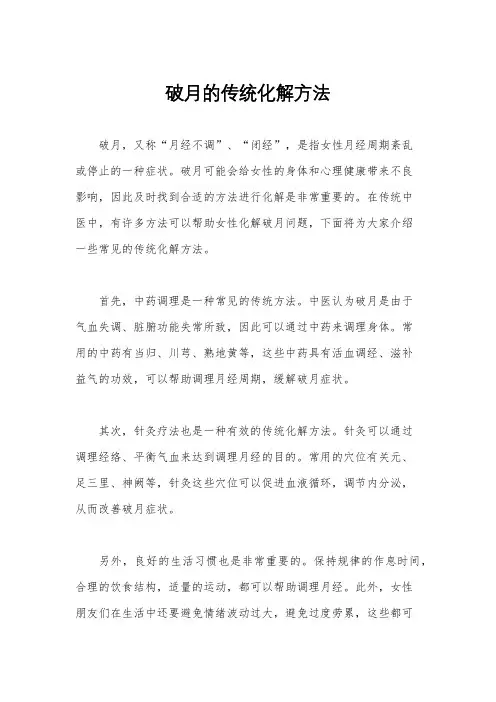 破月的传统化解方法

破月，又称“月经不调”、“闭经”，是指女性月经周期紊乱或停止的一种症状。破月可能会给女性的身体和心理健康带来不良影响，因此及时找到合适的方法进行化解是非常重要的。在传统中医中，有许多方法可以帮助女性化解破月问题，下面将为大家介绍一些常见的传统化解方法。

首先，中药调理是一种常见的传统方法。中医认为破月是由于气血失调、脏腑功能失常所致，因此可以通过中药来调理身体。常用的中药有当归、川芎、熟地黄等，这些中药具有活血调经、滋补益气的功效，可以帮助调理月经周期，缓解破月症状。

其次，针灸疗法也是一种有效的传统化解方法。针灸可以通过调理经络、平衡气血来达到调理月经的目的。常用的穴位有关元、足三里、神阙等，针灸这些穴位可以促进血液循环，调节内分泌，从而改善破月症状。

另外，良好的生活习惯也是非常重要的。保持规律的作息时间，合理的饮食结构，适量的运动，都可以帮助调理月经。此外，女性朋友们在生活中还要避免情绪波动过大，避免过度劳累，这些都可